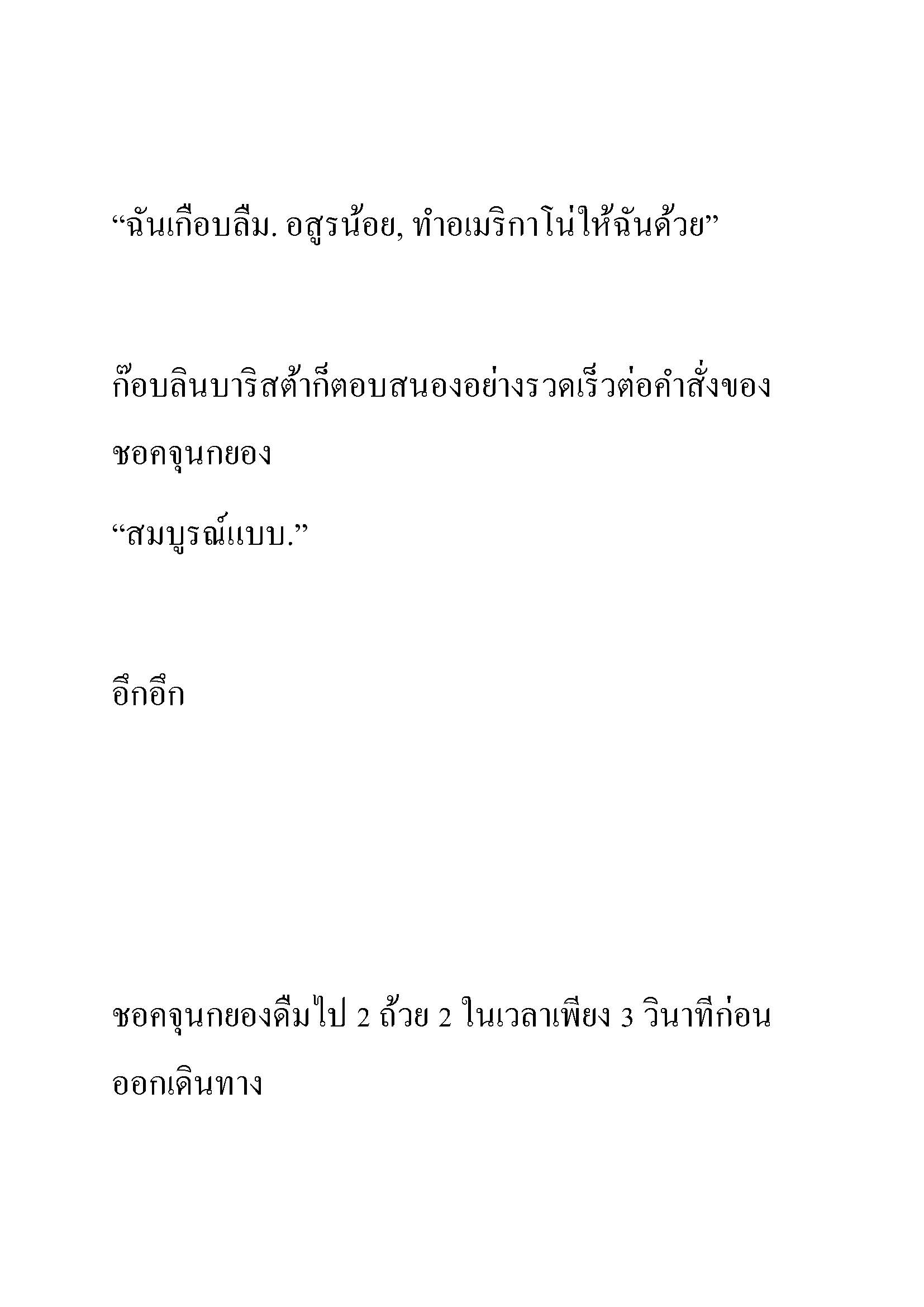 “ฉันเกือบลืม. อสูรน้อย, ทำอเมริกาโน่ให้ฉันด้วย”

ก๊อบลินบาริสต้าก็ตอบสนองอย่างรวดเร็วต่อคำสั่งของชอคจุนกยอง

“สมบูรณ์แบบ.”

อึกอึก

ชอคจุนกยองดื่มไป 2 ถ้วย 2 ในเวลาเพียง 3 วินาทีก่อนออกเดินทาง